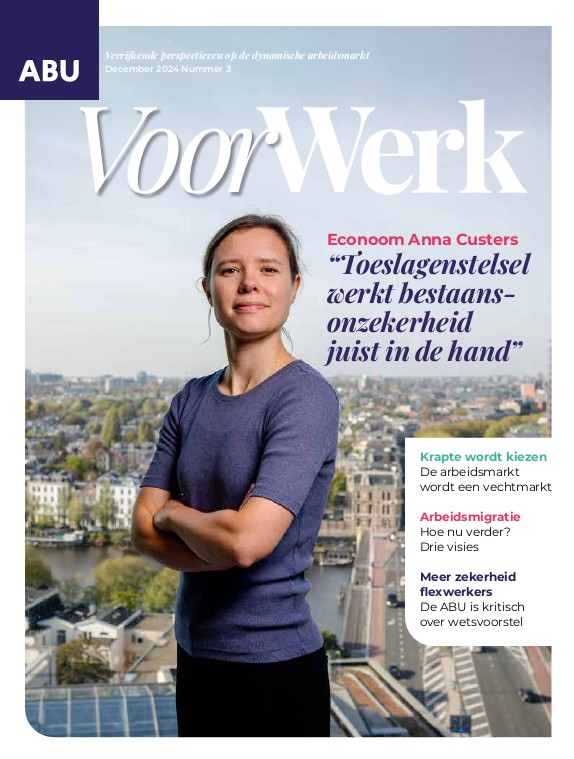 ABU

Verrijkende perspectieven op de dynamische arbeidsmarkt
December 2024 Nummer 3

VoorWerk

Econoom Anna Custers
“Toeslagenstelsel werkt bestaansonzekerheid juist in de hand”

Krapte wordt kiezen
De arbeidsmarkt wordt een vechtmarkt

Arbeidsmigratie
Hoe nu verder? Drie visies

Meer zekerheid flexwerkers
De ABU is kritisch over wetsvoorstel